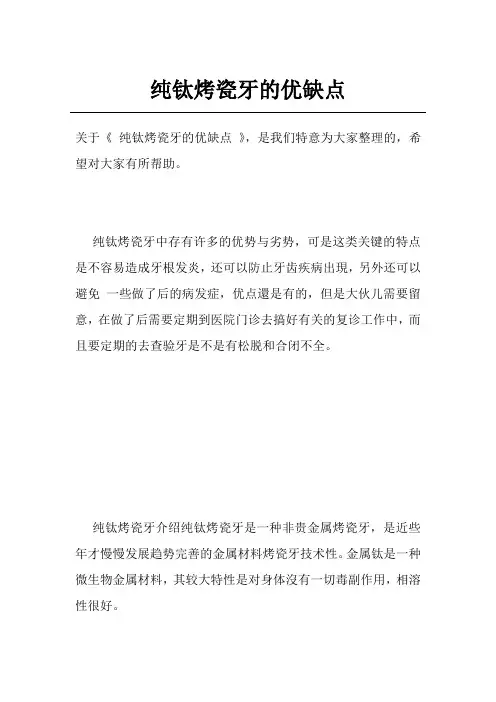 纯钛烤瓷牙的优缺点

关于《 纯钛烤瓷牙的优缺点 》，是我们特意为大家整理的，希望对大家有所帮助。

纯钛烤瓷牙中存有许多的优势与劣势，可是这类关键的特点是不容易造成牙根发炎，还可以防止牙齿疾病出現，另外还可以避免 一些做了后的病发症，优点還是有的，但是大伙儿需要留意，在做了后需要定期到医院门诊去搞好有关的复诊工作中，而且要定期的去查验牙是不是有松脱和合闭不全。

纯钛烤瓷牙介绍纯钛烤瓷牙是一种非贵金属烤瓷牙，是近些年才慢慢发展趋势完善的金属材料烤瓷牙技术性。金属钛是一种微生物金属材料，其较大特性是对身体沒有一切毒副作用，相溶性很好。